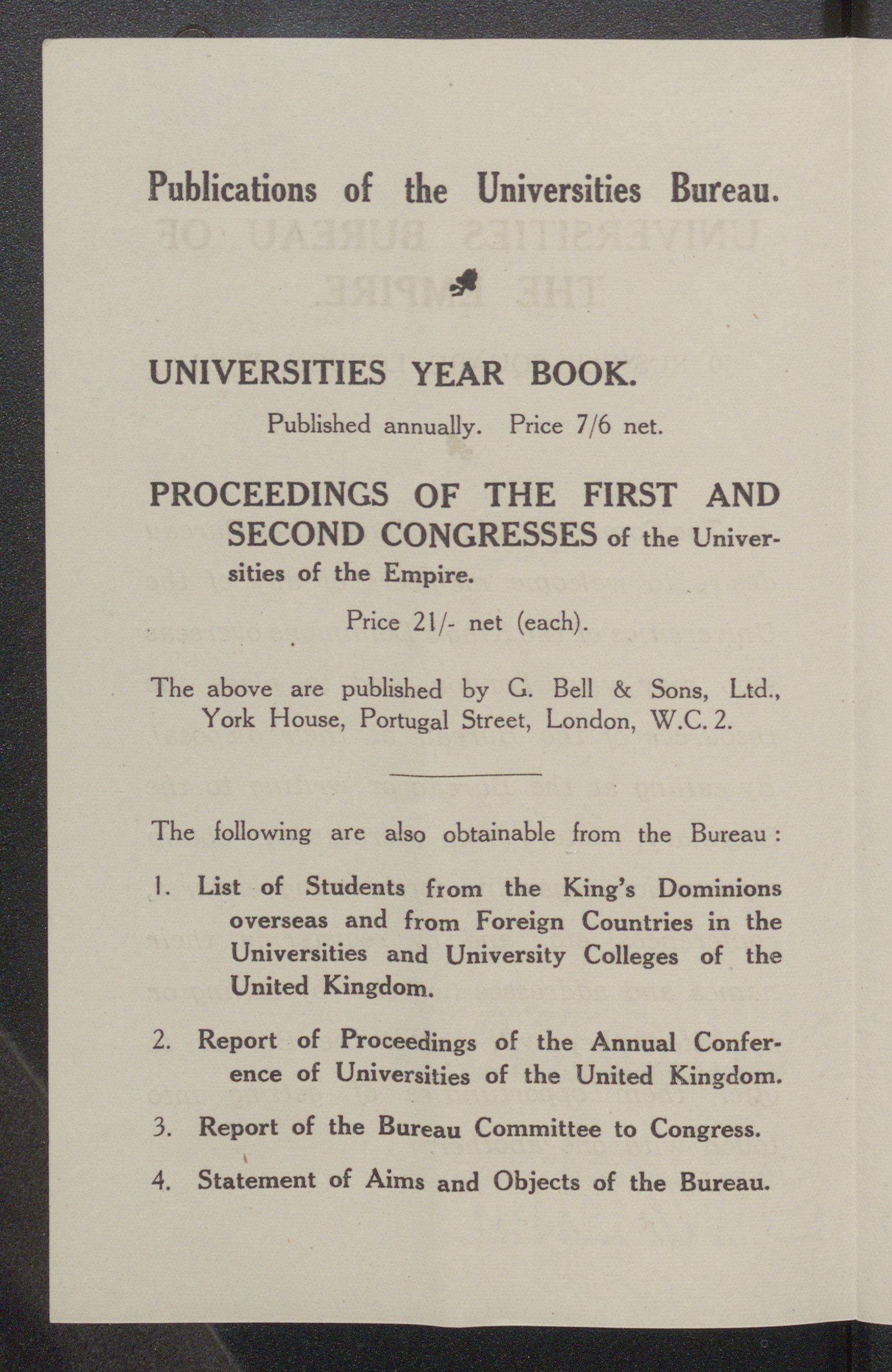 Publications of the Universities Bureau.

UNIVERSITIES YEAR BOOK.

Published annually. Price 7/6 net.

PROCEEDINGS OF THE FIRST AND SECOND CONGRESSES of the Universities of the Empire.

Price 21/- net (each).

The above are published by G. Bell & Sons, Ltd., York House, Portugal Street, London, W.C. 2.

The following are also obtainable from the Bureau :

1. List of Students from the King's Dominions overseas and from Foreign Countries in the Universities and University Colleges of the United Kingdom.

2. Report of Proceedings of the Annual Conference of Universities of the United Kingdom.

3. Report of the Bureau Committee to Congress.

4. Statement of Aims and Objects of the Bureau.